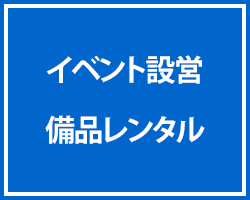 イベント設営

備品レンタル